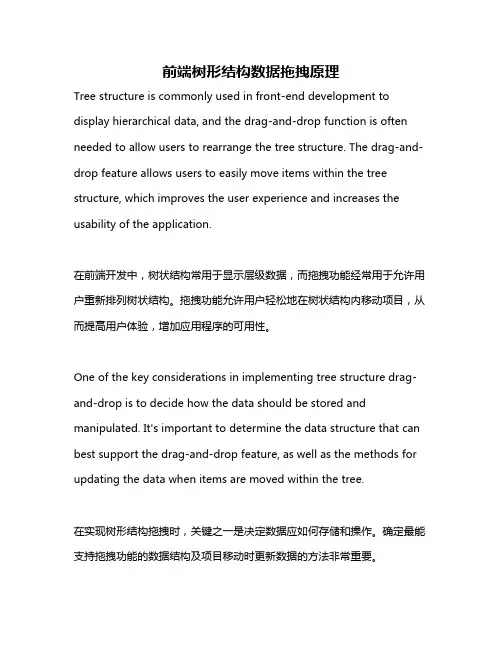 前端树形结构数据拖拽原理

Tree structure is commonly used in front-end development to display hierarchical data, and the drag-and-drop function is often needed to allow users to rearrange the tree structure. The drag-and-drop feature allows users to easily move items within the tree structure, which improves the user experience and increases the usability of the application.

在前端开发中，树状结构常用于显示层级数据，而拖拽功能经常用于允许用户重新排列树状结构。拖拽功能允许用户轻松地在树状结构内移动项目，从而提高用户体验，增加应用程序的可用性。

One of the key considerations in implementing tree structure drag-and-drop is to decide how the data should be stored and manipulated. It's important to determine the data structure that can best support the drag-and-drop feature, as well as the methods for updating the data when items are moved within the tree.

在实现树形结构拖拽时，关键之一是决定数据应如何存储和操作。确定最能支持拖拽功能的数据结构及项目移动时更新数据的方法非常重要。